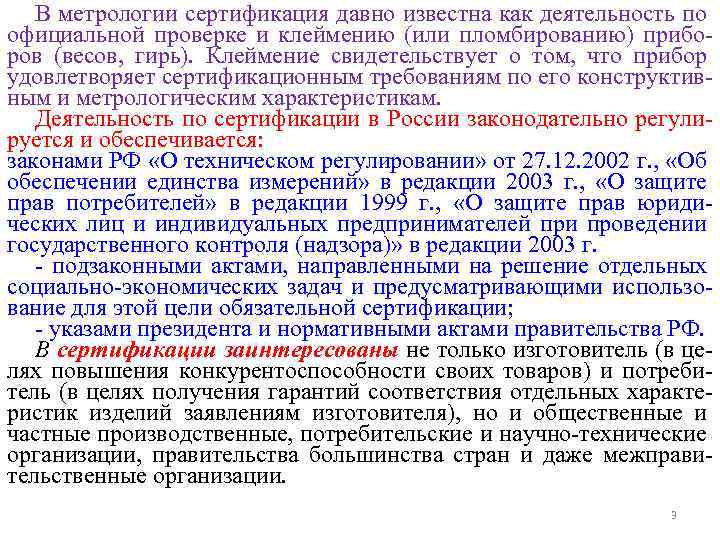 В метрологии сертификация давно известна как деятельность по официальной проверке и клеймению (или пломбированию) приборов (весов, гирь). Клеймение свидетельствует о том, что прибор удовлетворяет сертификационным требованиям по его конструктивным и метрологическим характеристикам.

Деятельность по сертификации в России законодательно регулируется и обеспечивается:
законами РФ «О техническом регулировании» от 27.12.2002 г., «Об обеспечении единства измерений» в редакции 2003 г., «О защите прав потребителей» в редакции 1999 г., «О защите прав юридических лиц и индивидуальных предпринимателей при проведении государственного контроля (надзора)» в редакции 2003 г.

- подзаконными актами, направленными на решение отдельных социально-экономических задач и предусматривающими использование для этой цели обязательной сертификации;

- указами президента и нормативными актами правительства РФ.

В сертификации заинтересованы не только изготовитель (в целях повышения конкурентоспособности своих товаров) и потребитель (в целях получения гарантий соответствия отдельных характеристик изделий заявлениям изготовителя), но и общественные и частные производственные, потребительские и научно-технические организации, правительства большинства стран и даже межправительственные организации.

3